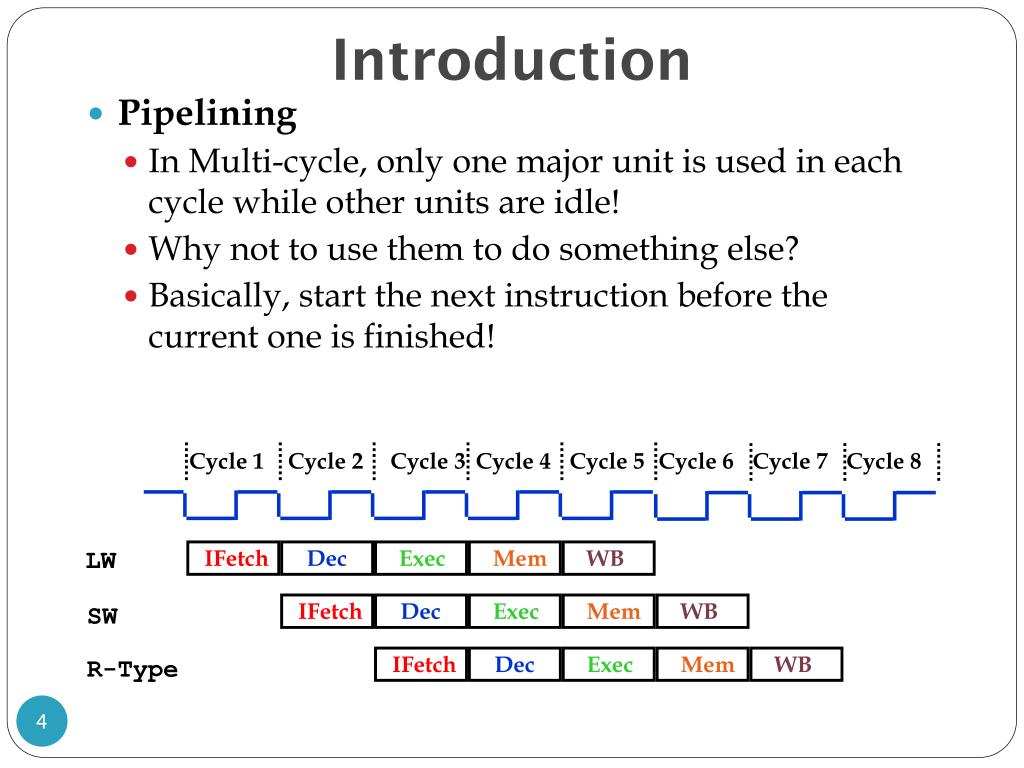 Introduction

Pipelining

In Multi-cycle, only one major unit is used in each cycle while other units are idle!

Why not to use them to do something else?

Basically, start the next instruction before the current one is finished!

Cycle 1 Cycle 2 Cycle 3 Cycle 4 Cycle 5 Cycle 6 Cycle 7 Cycle 8

LW IFetch Dec Exec Mem WB

SW IFetch Dec Exec Mem WB

R-Type IFetch Dec Exec Mem WB

4